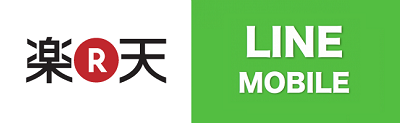 楽 R 天

LINE
MOBILE